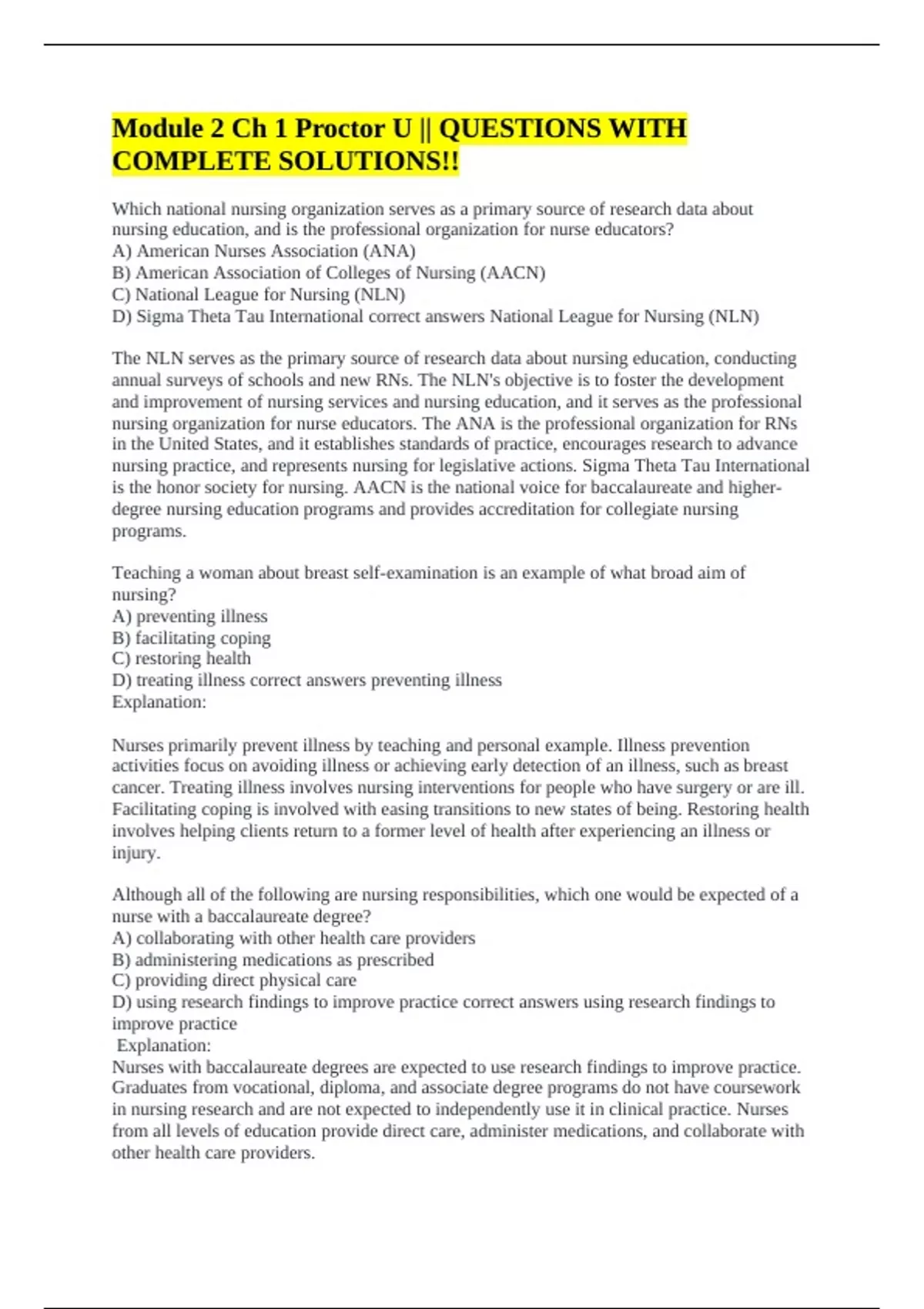 Module 2 Ch 1 Proctor U || QUESTIONS WITH COMPLETE SOLUTIONS!!

Which national nursing organization serves as a primary source of research data about nursing education, and is the professional organization for nurse educators?
A) American Nurses Association (ANA)
B) American Association of Colleges of Nursing (AACN)
C) National League for Nursing (NLN)
D) Sigma Theta Tau International correct answers National League for Nursing (NLN)

The NLN serves as the primary source of research data about nursing education, conducting annual surveys of schools and new RNs. The NLN's objective is to foster the development and improvement of nursing services and nursing education, and it serves as the professional nursing organization for nurse educators. The ANA is the professional organization for RNs in the United States, and it establishes standards of practice, encourages research to advance nursing practice, and represents nursing for legislative actions. Sigma Theta Tau International is the honor society for nursing. AACN is the national voice for baccalaureate and higher-degree nursing education programs and provides accreditation for collegiate nursing programs.

Teaching a woman about breast self-examination is an example of what broad aim of nursing?
A) preventing illness
B) facilitating coping
C) restoring health
D) treating illness correct answers preventing illness
Explanation:

Nurses primarily prevent illness by teaching and personal example. Illness prevention activities focus on avoiding illness or achieving early detection of an illness, such as breast cancer. Treating illness involves nursing interventions for people who have surgery or are ill. Facilitating coping is involved with easing transitions to new states of being. Restoring health involves helping clients return to a former level of health after experiencing an illness or injury.

Although all of the following are nursing responsibilities, which one would be expected of a nurse with a baccalaureate degree?
A) collaborating with other health care providers
B) administering medications as prescribed
C) providing direct physical care
D) using research findings to improve practice correct answers using research findings to improve practice
Explanation:
Nurses with baccalaureate degrees are expected to use research findings to improve practice. Graduates from vocational, diploma, and associate degree programs do not have coursework in nursing research and are not expected to independently use it in clinical practice. Nurses from all levels of education provide direct care, administer medications, and collaborate with other health care providers.